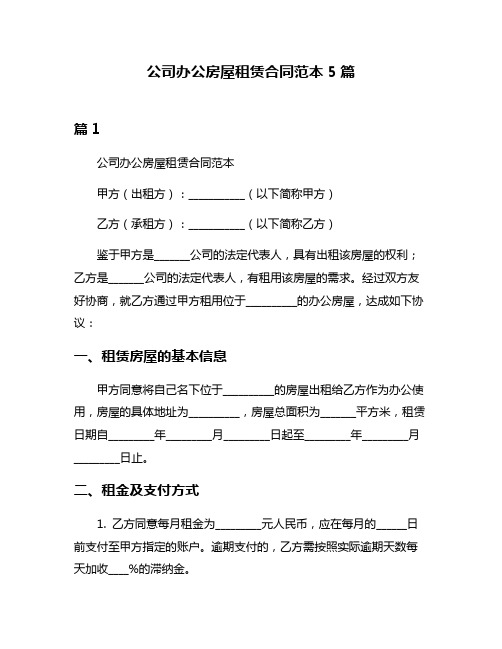 公司办公房屋租赁合同范本 5 篇

篇 1

公司办公房屋租赁合同范本

甲方（出租方）：__________（以下简称甲方）

乙方（承租方）：__________（以下简称乙方）

鉴于甲方是______公司的法定代表人，具有出租该房屋的权利；乙方是______公司的法定代表人，有租用该房屋的需求。经过双方友好协商，就乙方通过甲方租用位于_________的办公房屋，达成如下协议：

一、租赁房屋的基本信息

甲方同意将自己名下位于_________的房屋出租给乙方作为办公使用，房屋的具体地址为_________，房屋总面积为______平方米，租赁日期自________年________月________日起至________年________月________日止。

二、租金及支付方式

1. 乙方同意每月租金为________元人民币，应在每月的_____日前支付至甲方指定的账户。逾期支付的，乙方需按照实际逾期天数每天加收____%的滞纳金。